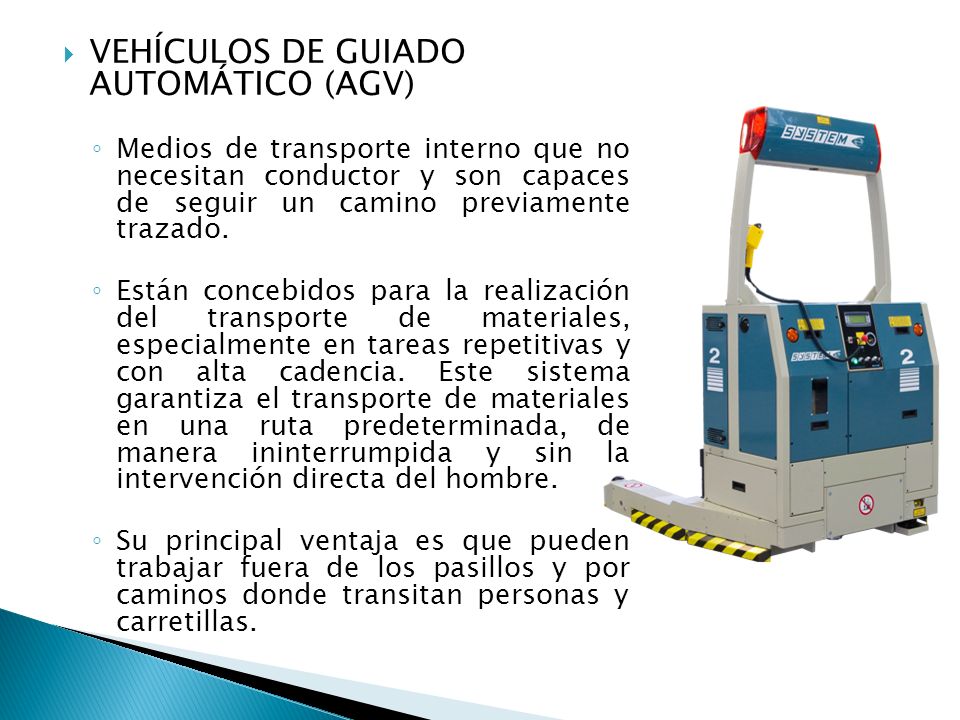 VEHÍCULOS DE GUIADO AUTOMÁTICO (AGV)

Medios de transporte interno que no necesitan conductor y son capaces de seguir un camino previamente trazado.

Están concebidos para la realización del transporte de materiales, especialmente en tareas repetitivas y con alta cadencia. Este sistema garantiza el transporte de materiales en una ruta predeterminada, de manera ininterrumpida y sin la intervención directa del hombre.

Su principal ventaja es que pueden trabajar fuera de los pasillos y por caminos donde transitan personas y carretillas.

SYSTEM

2

SYSTEM

2